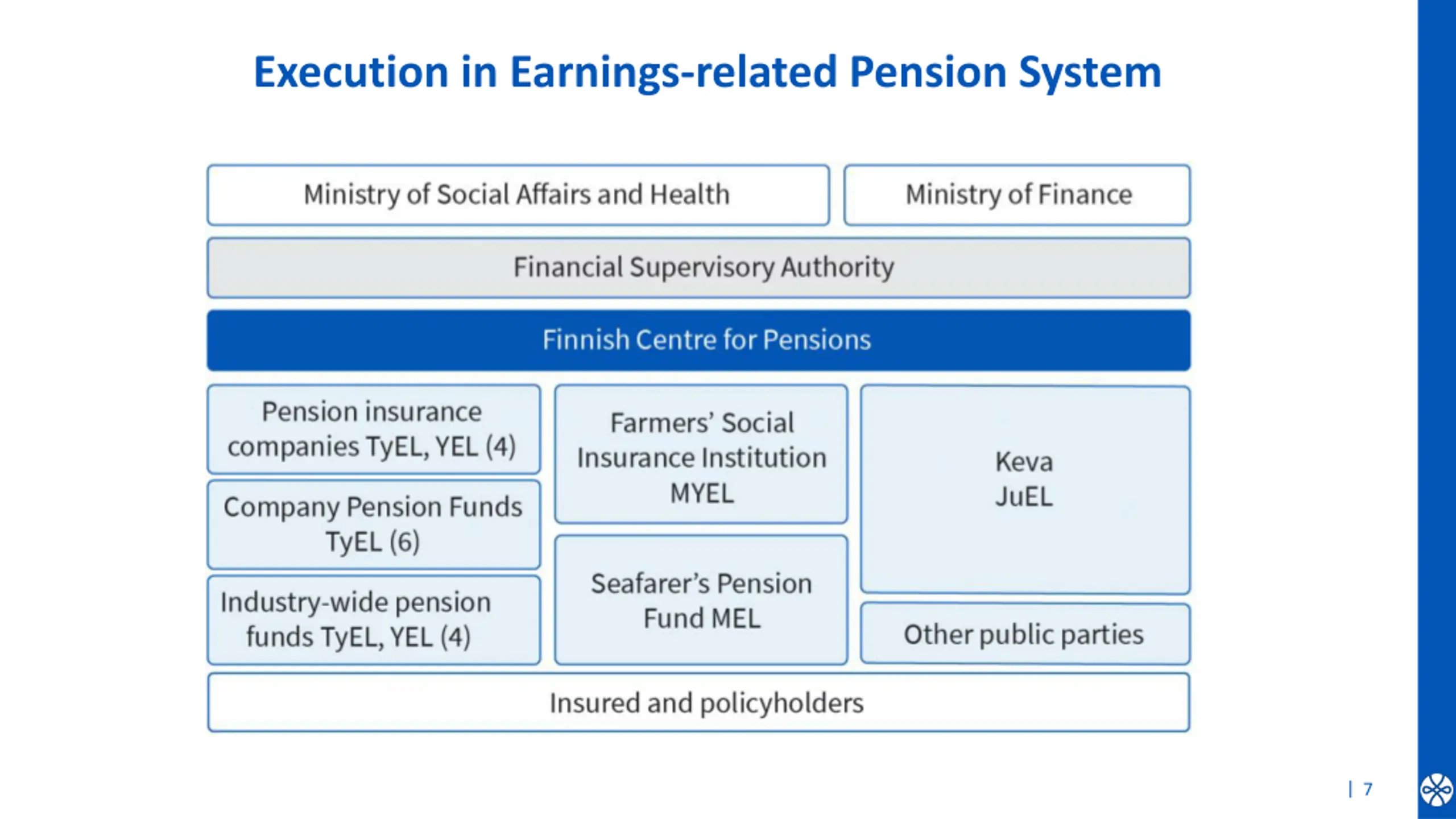 Execution in Earnings-related Pension System

Ministry of Social Affairs and Health

Ministry of Finance

Financial Supervisory Authority

Finnish Centre for Pensions

Pension insurance companies TyEL, YEL (4)

Company Pension Funds TyEL (6)

Industry-wide pension funds TyEL, YEL (4)

Farmers' Social Insurance Institution MYEL

Seafarer's Pension Fund MEL

Keva JuEL

Other public parties

Insured and policyholders

| 7